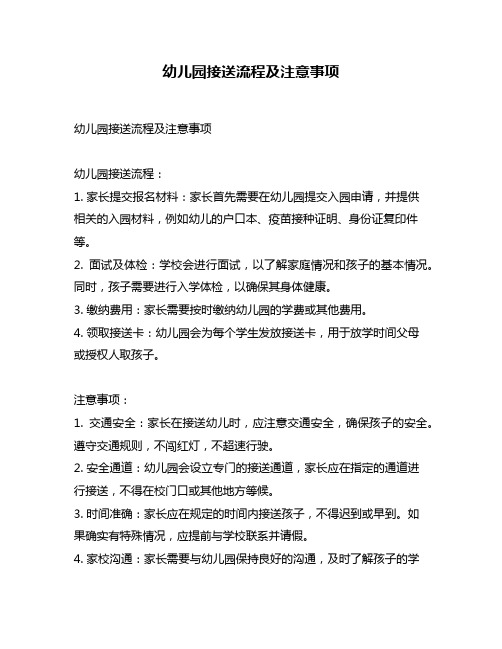 幼儿园接送流程及注意事项

幼儿园接送流程及注意事项

幼儿园接送流程：
1. 家长提交报名材料：家长首先需要在幼儿园提交入园申请，并提供相关的入园材料，例如幼儿的户口本、疫苗接种证明、身份证复印件等。
2. 面试及体检：学校会进行面试，以了解家庭情况和孩子的基本情况。同时，孩子需要进行入学体检，以确保其身体健康。
3. 缴纳费用：家长需要按时缴纳幼儿园的学费或其他费用。
4. 领取接送卡：幼儿园会为每个学生发放接送卡，用于放学时间父母或授权人取孩子。

注意事项：
1. 交通安全：家长在接送幼儿时，应注意交通安全，确保孩子的安全。遵守交通规则，不闯红灯，不超速行驶。
2. 安全通道：幼儿园会设立专门的接送通道，家长应在指定的通道进行接送，不得在校门口或其他地方等候。
3. 时间准确：家长应在规定的时间内接送孩子，不得迟到或早到。如果确实有特殊情况，应提前与学校联系并请假。
4. 家校沟通：家长需要与幼儿园保持良好的沟通，及时了解孩子的学